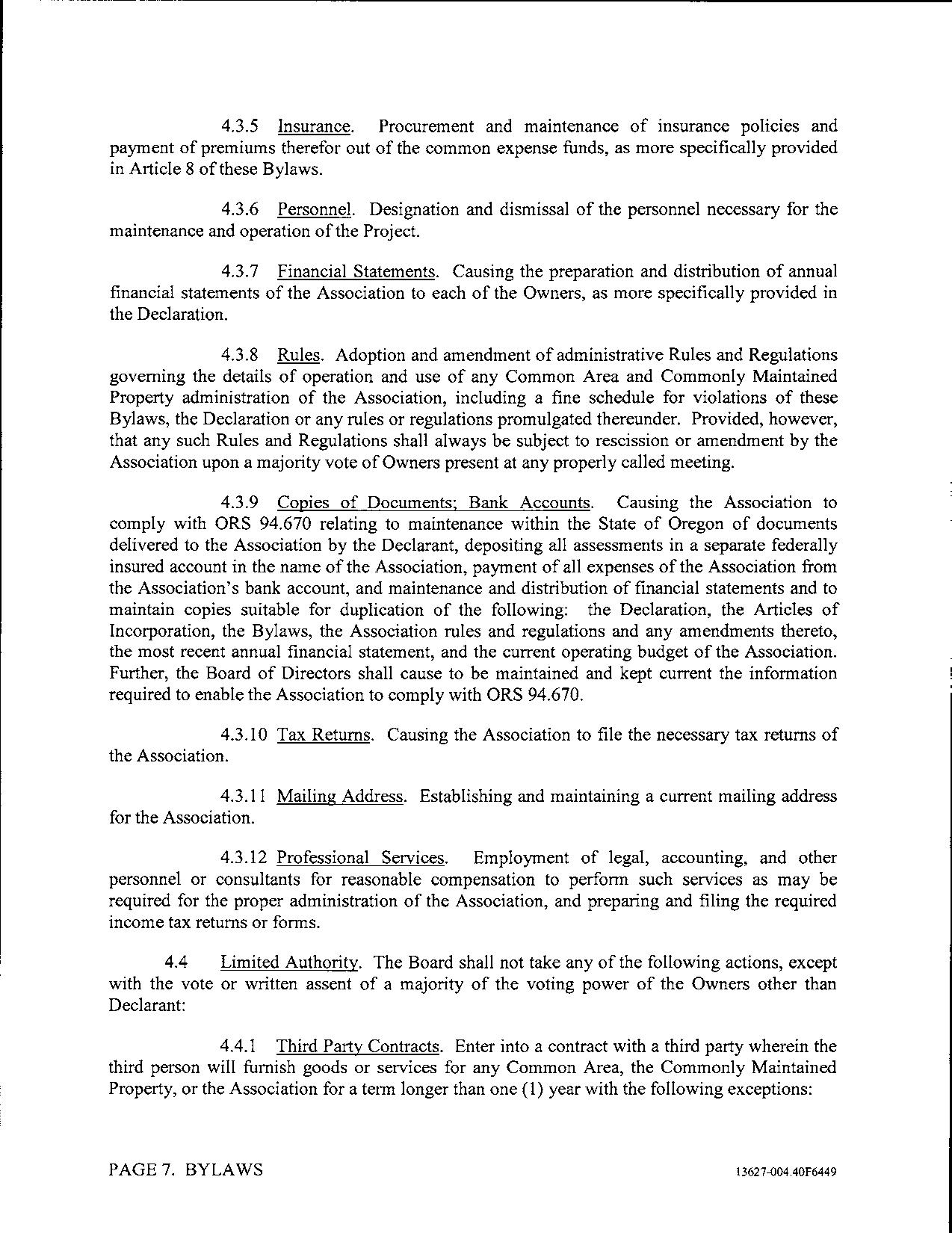 4.3.5 Insurance. Procurement and maintenance of insurance policies and payment of premiums therefor out of the common expense funds, as more specifically provided in Article 8 of these Bylaws.

4.3.6 Personnel. Designation and dismissal of the personnel necessary for the maintenance and operation of the Project.

4.3.7 Financial Statements. Causing the preparation and distribution of annual financial statements of the Association to each of the Owners, as more specifically provided in the Declaration.

4.3.8 Rules. Adoption and amendment of administrative Rules and Regulations governing the details of operation and use of any Common Area and Commonly Maintained Property administration of the Association, including a fine schedule for violations of these Bylaws, the Declaration or any rules or regulations promulgated thereunder. Provided, however, that any such Rules and Regulations shall always be subject to rescission or amendment by the Association upon a majority vote of Owners present at any properly called meeting.

4.3.9 Copies of Documents; Bank Accounts. Causing the Association to comply with ORS 94.670 relating to maintenance within the State of Oregon of documents delivered to the Association by the Declarant, depositing all assessments in a separate federally insured account in the name of the Association, payment of all expenses of the Association from the Association's bank account, and maintenance and distribution of financial statements and to maintain copies suitable for duplication of the following: the Declaration, the Articles of Incorporation, the Bylaws, the Association rules and regulations and any amendments thereto, the most recent annual financial statement, and the current operating budget of the Association. Further, the Board of Directors shall cause to be maintained and kept current the information required to enable the Association to comply with ORS 94.670.

4.3.10 Tax Returns. Causing the Association to file the necessary tax returns of the Association.

4.3.11 Mailing Address. Establishing and maintaining a current mailing address for the Association.

4.3.12 Professional Services. Employment of legal, accounting, and other personnel or consultants for reasonable compensation to perform such services as may be required for the proper administration of the Association, and preparing and filing the required income tax returns or forms.

4.4 Limited Authority. The Board shall not take any of the following actions, except with the vote or written assent of a majority of the voting power of the Owners other than Declarant:

4.4.1 Third Party Contracts. Enter into a contract with a third party wherein the third person will furnish goods or services for any Common Area, the Commonly Maintained Property, or the Association for a term longer than one (1) year with the following exceptions:

PAGE 7. BYLAWS

13627-004.40F6449